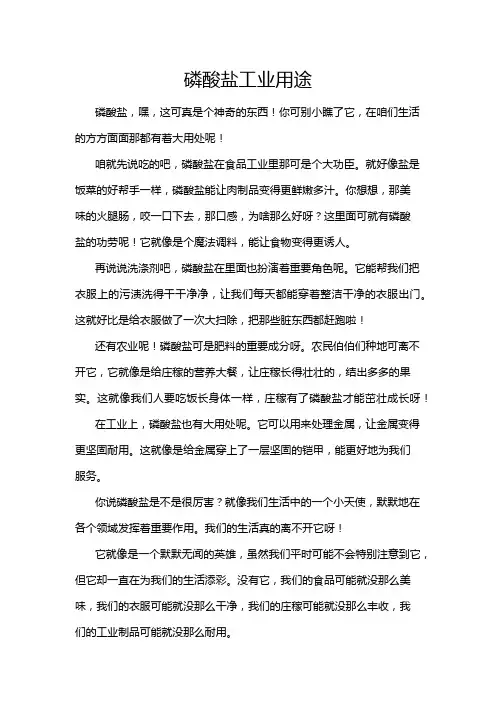 磷酸盐工业用途

磷酸盐，嘿，这可真是个神奇的东西！你可别小瞧了它，在咱们生活的方方面面那都有着大用处呢！

咱就先说吃的吧，磷酸盐在食品工业里那可是个大功臣。就好像盐是饭菜的好帮手一样，磷酸盐能让肉制品变得更鲜嫩多汁。你想想，那美味的火腿肠，咬一口下去，那口感，为啥那么好呀？这里面可就有磷酸盐的功劳呢！它就像是个魔法调料，能让食物变得更诱人。

再说说洗涤剂吧，磷酸盐在里面也扮演着重要角色呢。它能帮我们把衣服上的污渍洗得干干净净，让我们每天都能穿着整洁干净的衣服出门。这就好比是给衣服做了一次大扫除，把那些脏东西都赶跑啦！

还有农业呢！磷酸盐可是肥料的重要成分呀。农民伯伯们种地可离不开它，它就像是给庄稼的营养大餐，让庄稼长得壮壮的，结出多多的果实。这就像我们人要吃饭长身体一样，庄稼有了磷酸盐才能茁壮成长呀！

在工业上，磷酸盐也有大用处呢。它可以用来处理金属，让金属变得更坚固耐用。这就像是给金属穿上了一层坚固的铠甲，能更好地为我们服务。

你说磷酸盐是不是很厉害？就像我们生活中的一个小天使，默默地在各个领域发挥着重要作用。我们的生活真的离不开它呀！

它就像是一个默默无闻的英雄，虽然我们平时可能不会特别注意到它，但它却一直在为我们的生活添彩。没有它，我们的食品可能就没那么美味，我们的衣服可能就没那么干净，我们的庄稼可能就没那么丰收，我们的工业制品可能就没那么耐用。